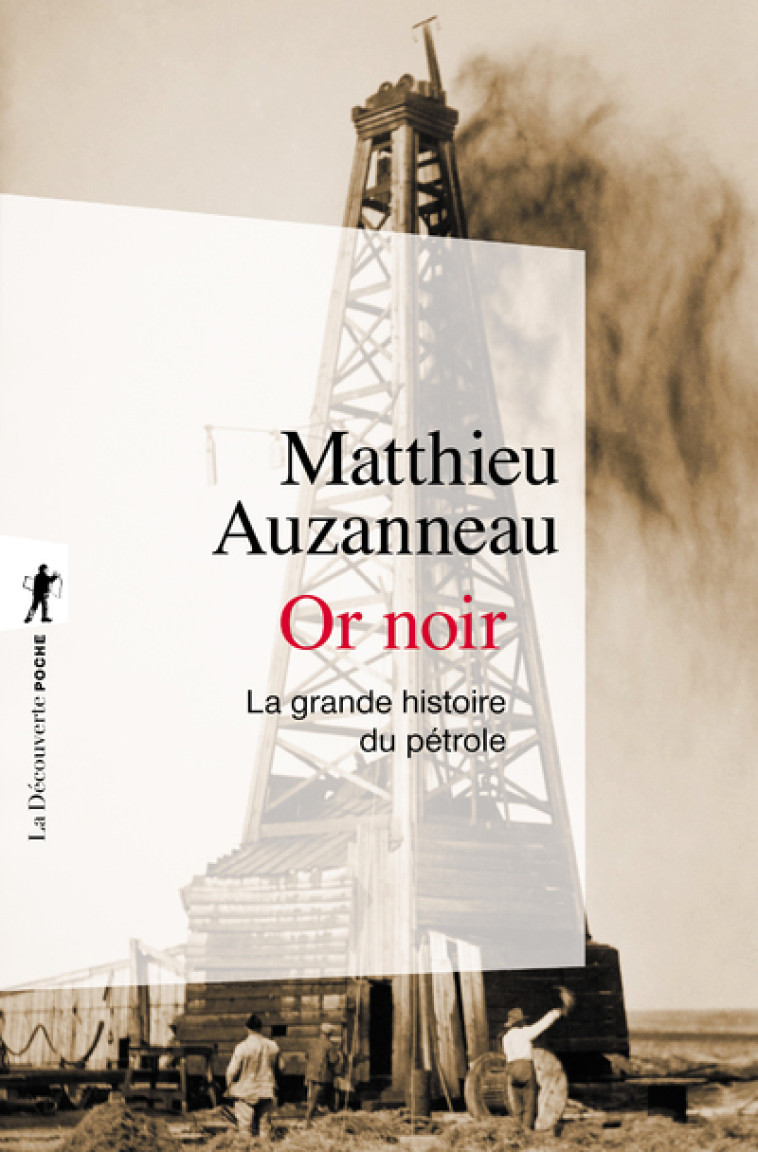 Matthieu Auzanneau

Or noir

La grande histoire du pétrole

La Découverte POCHE